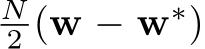 $\frac{N}{2}(\mathbf{w} - \mathbf{w}^*)$